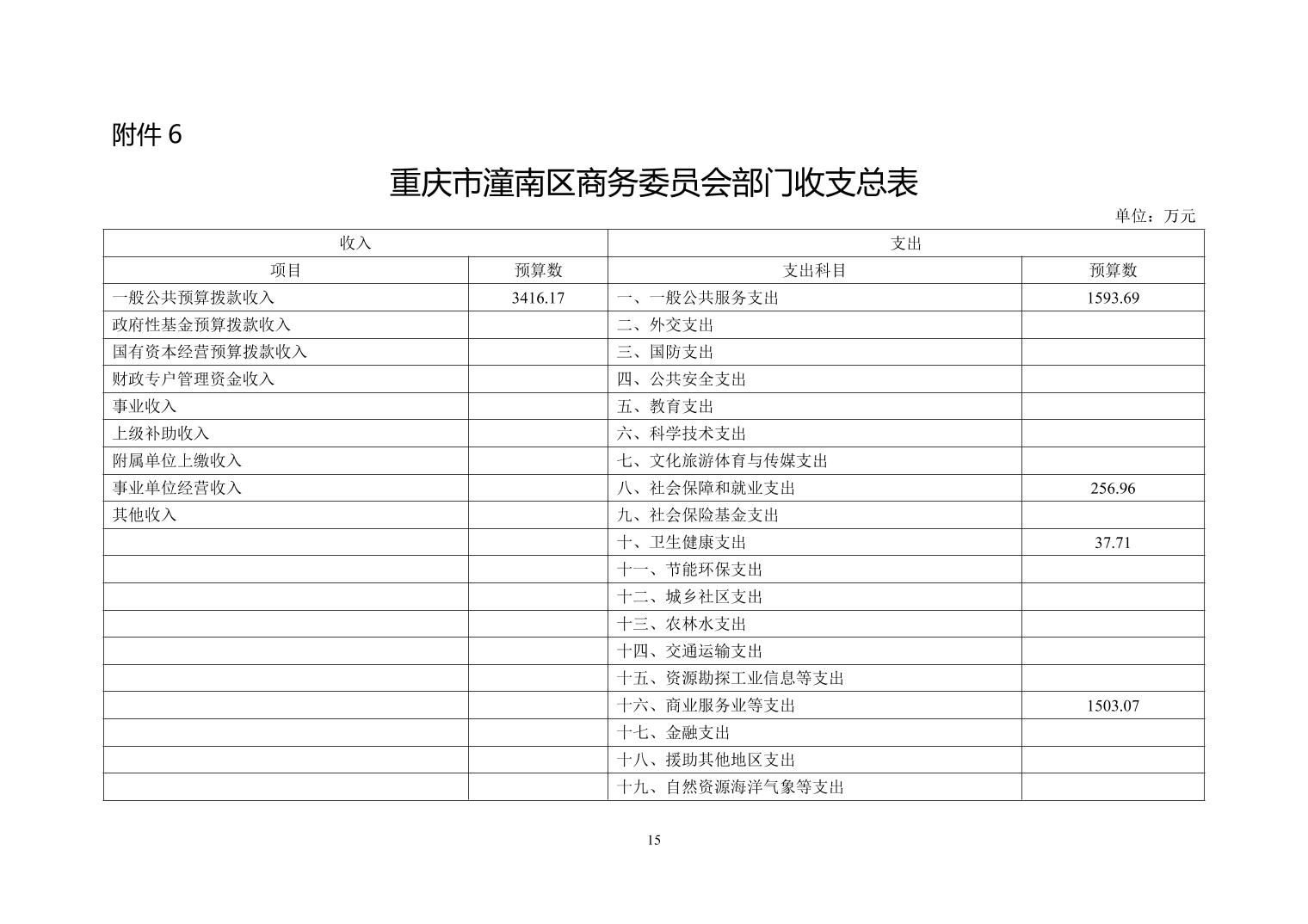 附件 6

重庆市潼南区商务委员会部门收支总表

单位：万元

| 收入 | | 支出 | |
|---|---|---|---|
| 项目 | 预算数 | 支出科目 | 预算数 |
| 一般公共预算拨款收入 | 3416.17 | 一、一般公共服务支出 | 1593.69 |
| 政府性基金预算拨款收入 | | 二、外交支出 | |
| 国有资本经营预算拨款收入 | | 三、国防支出 | |
| 财政专户管理资金收入 | | 四、公共安全支出 | |
| 事业收入 | | 五、教育支出 | |
| 上级补助收入 | | 六、科学技术支出 | |
| 附属单位上缴收入 | | 七、文化旅游体育与传媒支出 | |
| 事业单位经营收入 | | 八、社会保障和就业支出 | 256.96 |
| 其他收入 | | 九、社会保险基金支出 | |
| | | 十、卫生健康支出 | 37.71 |
| | | 十一、节能环保支出 | |
| | | 十二、城乡社区支出 | |
| | | 十三、农林水支出 | |
| | | 十四、交通运输支出 | |
| | | 十五、资源勘探工业信息等支出 | |
| | | 十六、商业服务业等支出 | 1503.07 |
| | | 十七、金融支出 | |
| | | 十八、援助其他地区支出 | |
| | | 十九、自然资源海洋气象等支出 | |

15